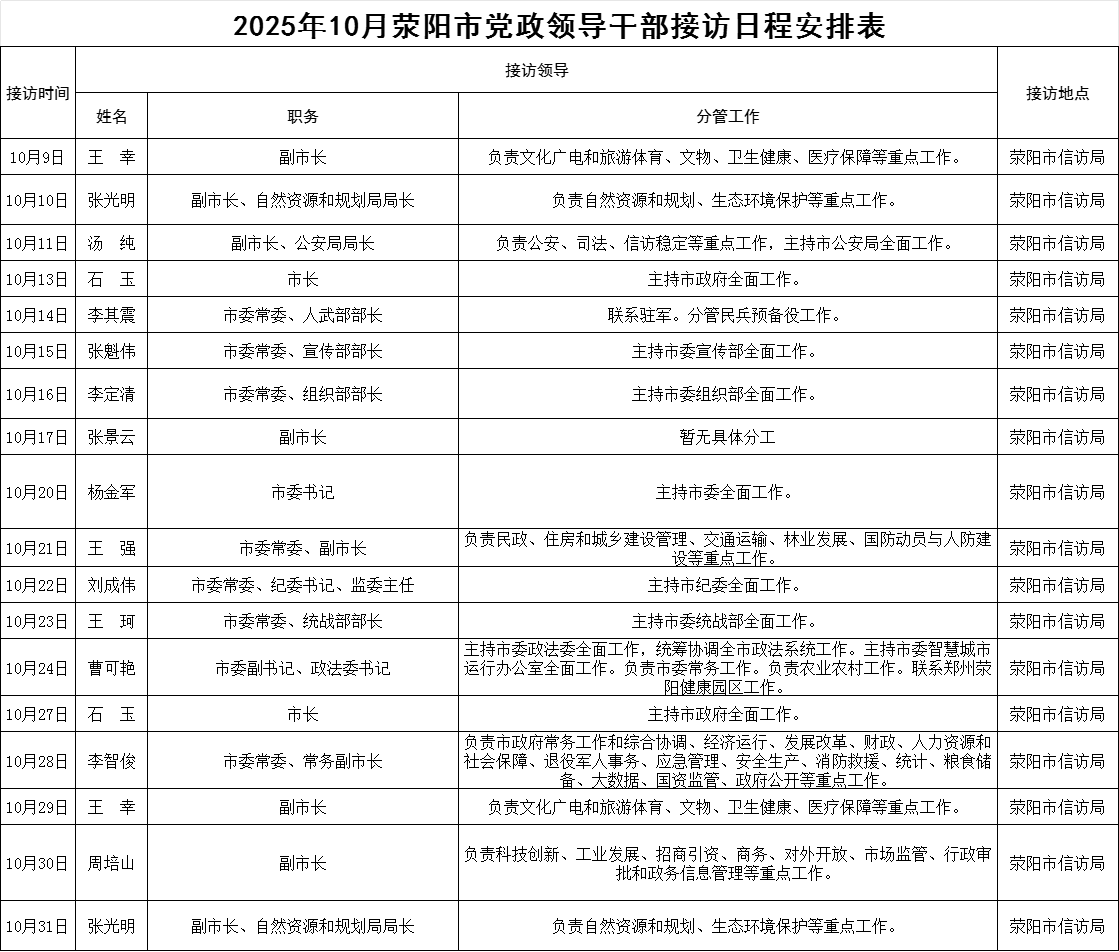 2025年10月荥阳市党政领导干部接访日程安排表

| 接访时间 | 接访领导 | | | 接访地点 |
|---|---|---|---|---|
| | 姓名 | 职务 | 分管工作 | |
| 10月9日 | 王 幸 | 副市长 | 负责文化广电和旅游体育、文物、卫生健康、医疗保障等重点工作。 | 荥阳市信访局 |
| 10月10日 | 张光明 | 副市长、自然资源和规划局局长 | 负责自然资源和规划、生态环境保护等重点工作。 | 荥阳市信访局 |
| 10月11日 | 汤 纯 | 副市长、公安局局长 | 负责公安、司法、信访稳定等重点工作，主持市公安局全面工作。 | 荥阳市信访局 |
| 10月13日 | 石 玉 | 市长 | 主持市政府全面工作。 | 荥阳市信访局 |
| 10月14日 | 李其震 | 市委常委、人武部部长 | 联系驻军。分管民兵预备役工作。 | 荥阳市信访局 |
| 10月15日 | 张魁伟 | 市委常委、宣传部部长 | 主持市委宣传部全面工作。 | 荥阳市信访局 |
| 10月16日 | 李定清 | 市委常委、组织部部长 | 主持市委组织部全面工作。 | 荥阳市信访局 |
| 10月17日 | 张景云 | 副市长 | 暂无具体分工 | 荥阳市信访局 |
| 10月20日 | 杨金军 | 市委书记 | 主持市委全面工作。 | 荥阳市信访局 |
| 10月21日 | 王 强 | 市委常委、副市长 | 负责民政、住房和城乡建设管理、交通运输、林业发展、国防动员与人防建设等重点工作。 | 荥阳市信访局 |
| 10月22日 | 刘成伟 | 市委常委、纪委书记、监委主任 | 主持市纪委全面工作。 | 荥阳市信访局 |
| 10月23日 | 王 珂 | 市委常委、统战部部长 | 主持市委统战部全面工作。 | 荥阳市信访局 |
| 10月24日 | 曹可艳 | 市委副书记、政法委书记 | 主持市委政法委全面工作，统筹协调全市政法系统工作。主持市委智慧城市运行办公室全面工作。负责市委常务工作。负责农业农村工作。联系郑州荥阳健康园区工作。 | 荥阳市信访局 |
| 10月27日 | 石 玉 | 市长 | 主持市政府全面工作。 | 荥阳市信访局 |
| 10月28日 | 李智俊 | 市委常委、常务副市长 | 负责市政府常务工作和综合协调、经济运行、发展改革、财政、人力资源和社会保障、退役军人事务、应急管理、安全生产、消防救援、统计、粮食储备、大数据、国资监管、政府公开等重点工作。 | 荥阳市信访局 |
| 10月29日 | 王 幸 | 副市长 | 负责文化广电和旅游体育、文物、卫生健康、医疗保障等重点工作。 | 荥阳市信访局 |
| 10月30日 | 周培山 | 副市长 | 负责科技创新、工业发展、招商引资、商务、对外开放、市场监管、行政审批和政务信息管理等重点工作。 | 荥阳市信访局 |
| 10月31日 | 张光明 | 副市长、自然资源和规划局局长 | 负责自然资源和规划、生态环境保护等重点工作。 | 荥阳市信访局 |